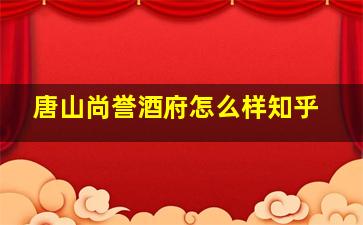 唐山尚誉酒府怎么样知乎